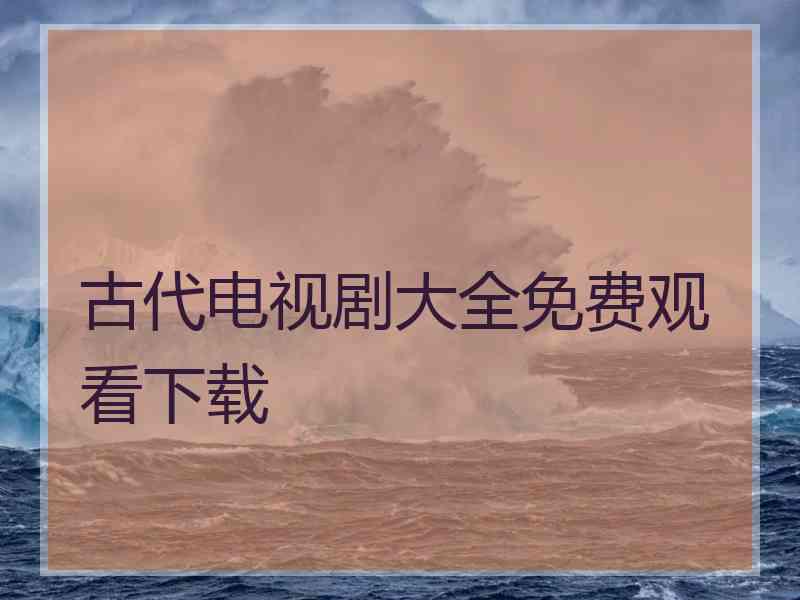 古代电视剧大全免费观看下载